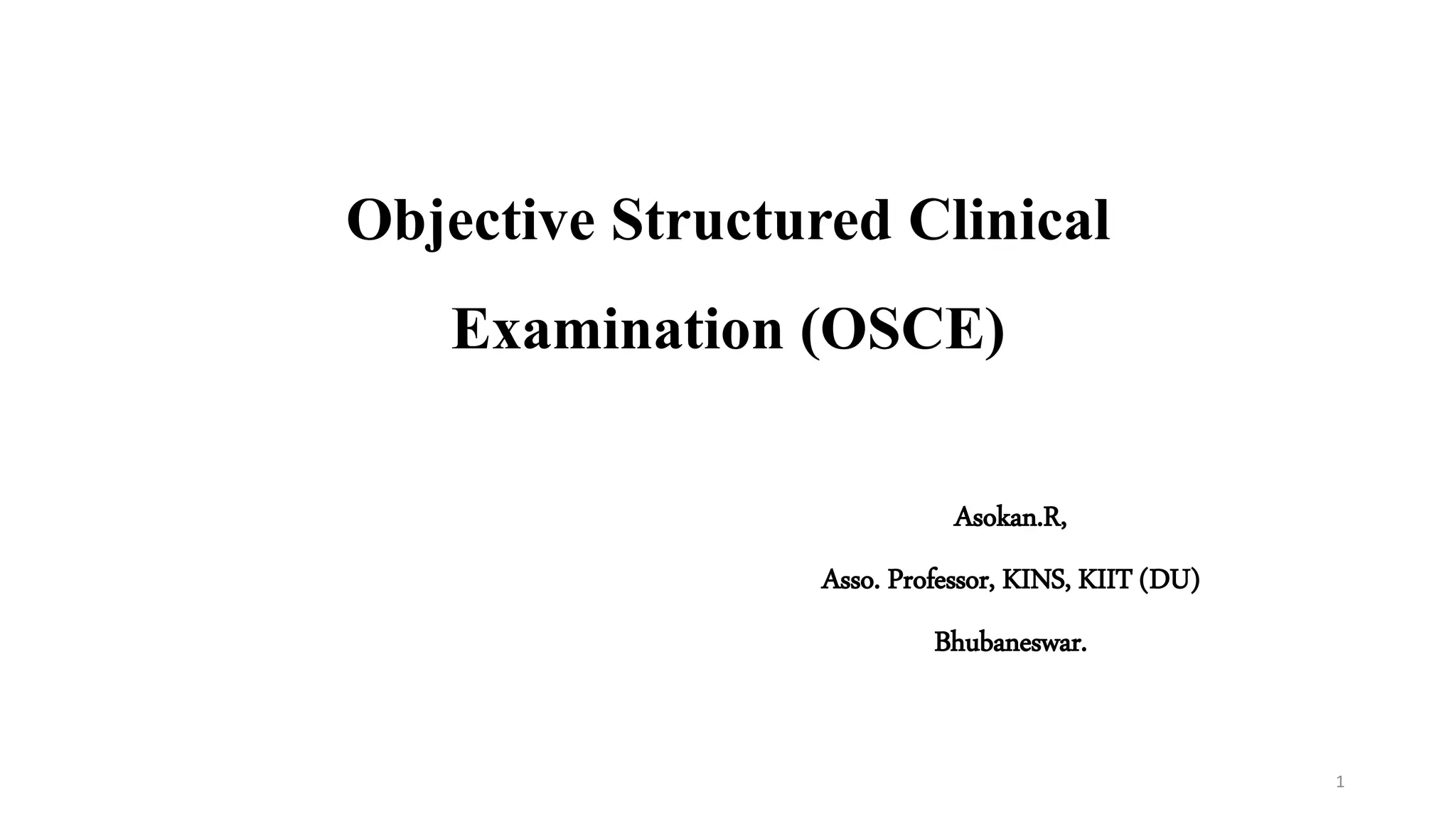 Objective Structured Clinical Examination (OSCE)

Asokan.R,

Asso. Professor, KINS, KIIT (DU)

Bhubaneswar.

1